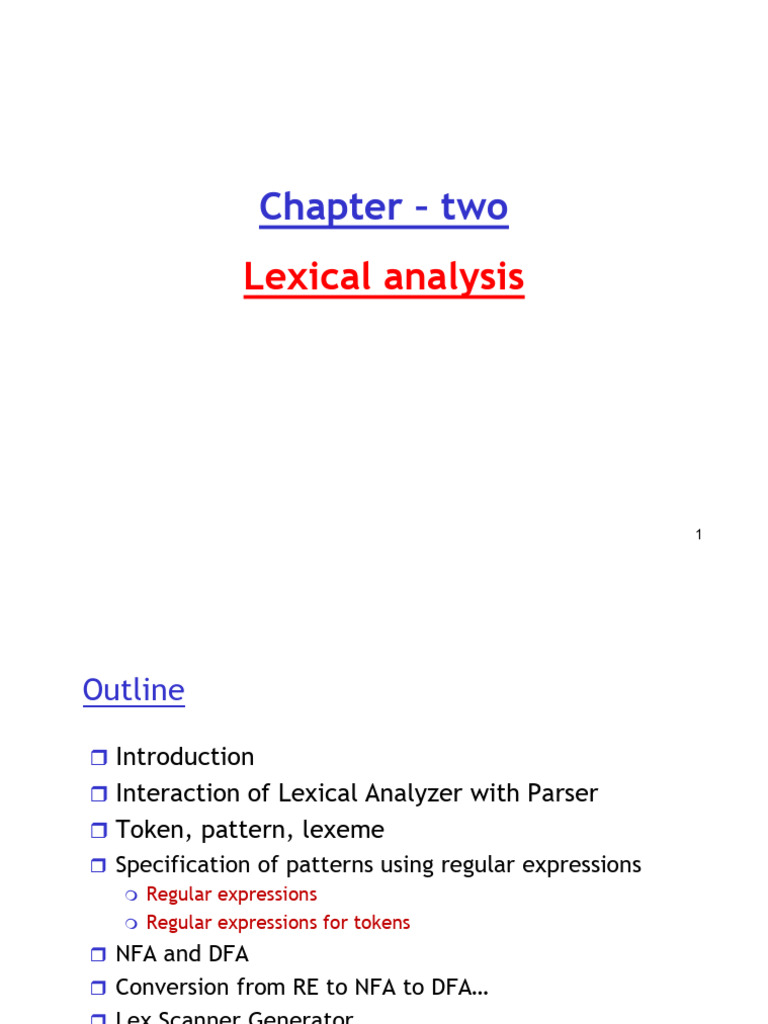 Chapter – two

Lexical analysis

1

Outline

❒ Introduction
❒ Interaction of Lexical Analyzer with Parser
❒ Token, pattern, lexeme
❒ Specification of patterns using regular expressions
  ❍ Regular expressions
  ❍ Regular expressions for tokens
❒ NFA and DFA
❒ Conversion from RE to NFA to DFA…
❒ Lex Scanner Generator